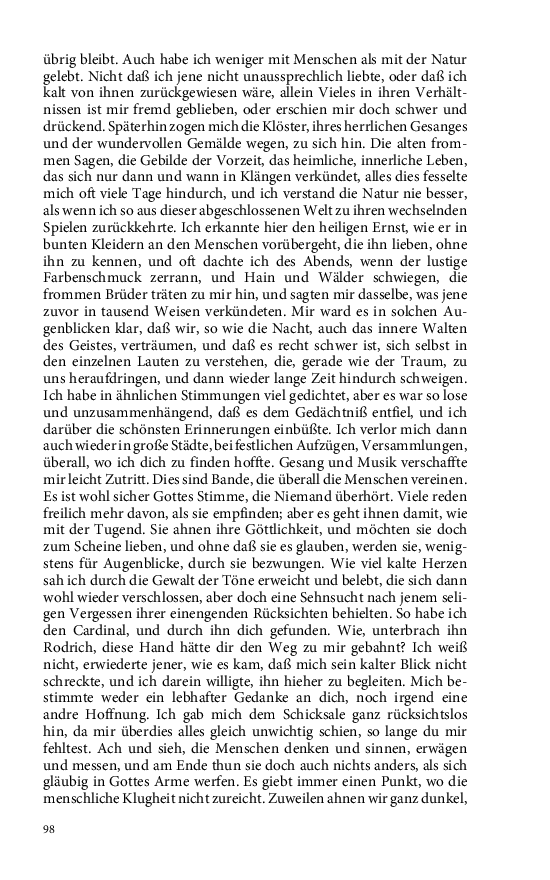 übrig bleibt. Auch habe ich weniger mit Menschen als mit der Natur gelebt. Nicht daß ich jene nicht unaussprechlich liebte, oder daß ich kalt von ihnen zurückgewiesen wäre, allein Vieles in ihren Verhältnissen ist mir fremd geblieben, oder erschien mir doch schwer und drückend. Späterhin zogen mich die Klöster, ihres herrlichen Gesanges und der wundervollen Gemälde wegen, zu sich hin. Die alten frommen Sagen, die Gebilde der Vorzeit, das heimliche, innerliche Leben, das sich nur dann und wann in Klängen verkündet, alles dies fesselte mich oft viele Tage hindurch, und ich verstand die Natur nie besser, als wenn ich so aus dieser abgeschlossenen Welt zu ihren wechselnden Spielen zurückkehrte. Ich erkannte hier den heiligen Ernst, wie er in bunten Kleidern an den Menschen vorübergeht, die ihn lieben, ohne ihn zu kennen, und oft dachte ich des Abends, wenn der lustige Farbenschmuck zerrann, und Hain und Wälder schwiegen, die frommen Brüder träten zu mir hin, und sagten mir dasselbe, was jene zuvor in tausend Weisen verkündeten. Mir ward es in solchen Augenblicken klar, daß wir, so wie die Nacht, auch das innere Walten des Geistes, verträumen, und daß es recht schwer ist, sich selbst in den einzelnen Lauten zu verstehen, die, gerade wie der Traum, zu uns heraufdringen, und dann wieder lange Zeit hindurch schweigen. Ich habe in ähnlichen Stimmungen viel gedichtet, aber es war so lose und unzusammenhängend, daß es dem Gedächtniß entfiel, und ich darüber die schönsten Erinnerungen einbüßte. Ich verlor mich dann auch wieder in große Städte, bei festlichen Aufzügen, Versammlungen, überall, wo ich dich zu finden hoffte. Gesang und Musik verschaffte mir leicht Zutritt. Dies sind Bande, die überall die Menschen vereinen. Es ist wohl sicher Gottes Stimme, die Niemand überhört. Viele reden freilich mehr davon, als sie empfinden; aber es geht ihnen damit, wie mit der Tugend. Sie ahnen ihre Göttlichkeit, und möchten sie doch zum Scheine lieben, und ohne daß sie es glauben, werden sie, wenigstens für Augenblicke, durch sie bezwungen. Wie viel kalte Herzen sah ich durch die Gewalt der Töne erweicht und belebt, die sich dann wohl wieder verschlossen, aber doch eine Sehnsucht nach jenem seligen Vergessen ihrer einengenden Rücksichten behielten. So habe ich den Cardinal, und durch ihn dich gefunden. Wie, unterbrach ihn Rodrich, diese Hand hätte dir den Weg zu mir gebahnt? Ich weiß nicht, erwiederte jener, wie es kam, daß mich sein kalter Blick nicht schreckte, und ich darein willigte, ihn hieher zu begleiten. Mich bestimmte weder ein lebhafter Gedanke an dich, noch irgend eine andre Hoffnung. Ich gab mich dem Schicksale ganz rücksichtslos hin, da mir überdies alles gleich unwichtig schien, so lange du mir fehltest. Ach und sieh, die Menschen denken und sinnen, erwägen und messen, und am Ende thun sie doch auch nichts anders, als sich gläubig in Gottes Arme werfen. Es giebt immer einen Punkt, wo die menschliche Klugheit nicht zureicht. Zuweilen ahnen wir ganz dunkel,

98